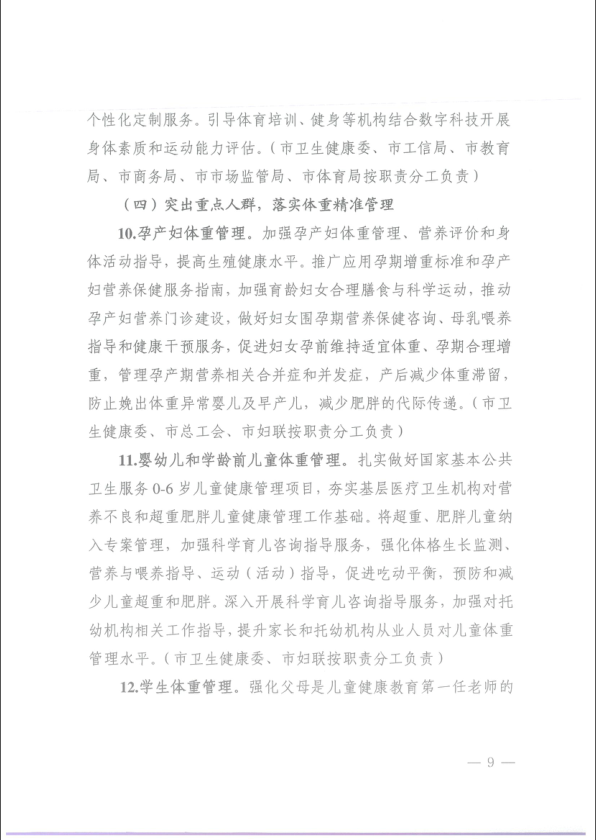 个性化定制服务。引导体育培训、健身等机构结合数字科技开展身体素质和运动能力评估。（市卫生健康委、市工信局、市教育局、市商务局、市市场监管局、市体育局按职责分工负责）

（四）突出重点人群，落实体重精准管理

10.孕产妇体重管理。加强孕产妇体重管理、营养评价和身体活动指导，提高生殖健康水平。推广应用孕期增重标准和孕产妇营养保健服务指南，加强育龄妇女合理膳食与科学运动，推动孕产妇营养门诊建设，做好妇女围孕期营养保健咨询、母乳喂养指导和健康干预服务，促进妇女孕前维持适宜体重、孕期合理增重，管理孕产期营养相关合并症和并发症，产后减少体重滞留，防止娩出体重异常婴儿及早产儿，减少肥胖的代际传递。（市卫生健康委、市总工会、市妇联按职责分工负责）

11.婴幼儿和学龄前儿童体重管理。扎实做好国家基本公共卫生服务 0-6 岁儿童健康管理项目，夯实基层医疗卫生机构对营养不良和超重肥胖儿童健康管理工作基础。将超重、肥胖儿童纳入专案管理，加强科学育儿咨询指导服务，强化体格生长监测、营养与喂养指导、运动（活动）指导，促进吃动平衡，预防和减少儿童超重和肥胖。深入开展科学育儿咨询指导服务，加强对托幼机构相关工作指导，提升家长和托幼机构从业人员对儿童体重管理水平。（市卫生健康委、市妇联按职责分工负责）

12.学生体重管理。强化父母是儿童健康教育第一任老师的

— 9 —